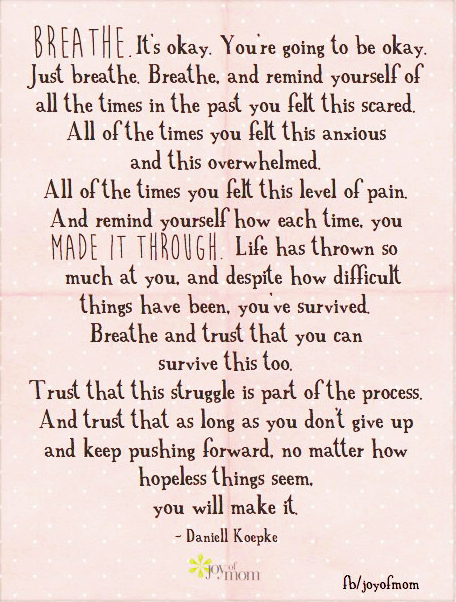 BREATHE. It's okay. You're going to be okay. Just breathe. Breathe, and remind yourself of all the times in the past you felt this scared. All of the times you felt this anxious and this overwhelmed. All of the times you felt this level of pain. And remind yourself how each time, you MADE IT THROUGH. Life has thrown so much at you, and despite how difficult things have been, you've survived. Breathe and trust that you can survive this too. Trust that this struggle is part of the process. And trust that as long as you don't give up and keep pushing forward, no matter how hopeless things seem, you will make it.

- Daniell Koepke

joy of mom

fb/joyofmom